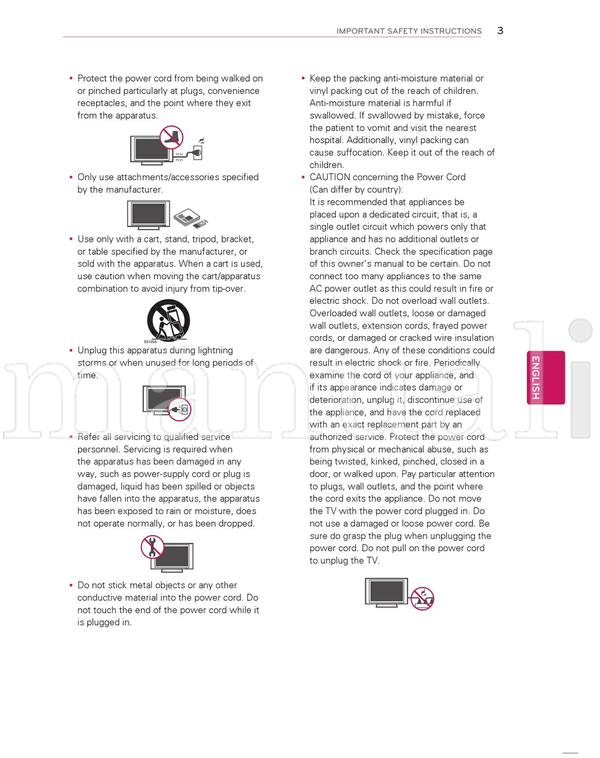 IMPORTANT SAFETY INSTRUCTIONS 3

• Protect the power cord from being walked on or pinched particularly at plugs, convenience receptacles, and the point where they exit from the apparatus.

• Only use attachments/accessories specified by the manufacturer.

• Use only with a cart, stand, tripod, bracket, or table specified by the manufacturer, or sold with the apparatus. When a cart is used, use caution when moving the cart/apparatus combination to avoid injury from tip-over.

• Unplug this apparatus during lightning storms or when unused for long periods of time.

• Refer all servicing to qualified service personnel. Servicing is required when the apparatus has been damaged in any way, such as power-supply cord or plug is damaged, liquid has been spilled or objects have fallen into the apparatus, the apparatus has been exposed to rain or moisture, does not operate normally, or has been dropped.

• Do not stick metal objects or any other conductive material into the power cord. Do not touch the end of the power cord while it is plugged in.

• Keep the packing anti-moisture material or vinyl packing out of the reach of children. Anti-moisture material is harmful if swallowed. If swallowed by mistake, force the patient to vomit and visit the nearest hospital. Additionally, vinyl packing can cause suffocation. Keep it out of the reach of children.

• CAUTION concerning the Power Cord (Can differ by country):
It is recommended that appliances be placed upon a dedicated circuit; that is, a single outlet circuit which powers only that appliance and has no additional outlets or branch circuits. Check the specification page of this owner's manual to be certain. Do not connect too many appliances to the same AC power outlet as this could result in fire or electric shock. Do not overload wall outlets. Overloaded wall outlets, loose or damaged wall outlets, extension cords, frayed power cords, or damaged or cracked wire insulation are dangerous. Any of these conditions could result in electric shock or fire. Periodically examine the cord of your appliance, and if its appearance indicates damage or deterioration, unplug it, discontinue use of the appliance, and have the cord replaced with an exact replacement part by an authorized service. Protect the power cord from physical or mechanical abuse, such as being twisted, kinked, pinched, closed in a door, or walked upon. Pay particular attention to plugs, wall outlets, and the point where the cord exits the appliance. Do not move the TV with the power cord plugged in. Do not use a damaged or loose power cord. Be sure do grasp the plug when unplugging the power cord. Do not pull on the power cord to unplug the TV.

ENGLISH

manuali